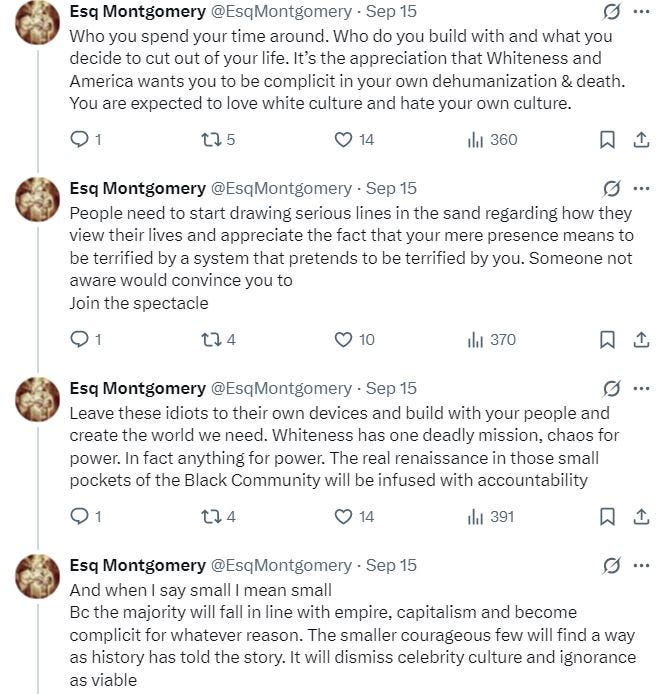 Esq Montgomery @EsqMontgomery · Sep 15
Who you spend your time around. Who do you build with and what you decide to cut out of your life. It's the appreciation that Whiteness and America wants you to be complicit in your own dehumanization & death. You are expected to love white culture and hate your own culture.

1 5 14 360

Esq Montgomery @EsqMontgomery · Sep 15
People need to start drawing serious lines in the sand regarding how they view their lives and appreciate the fact that your mere presence means to be terrified by a system that pretends to be terrified by you. Someone not aware would convince you to
Join the spectacle

1 4 10 370

Esq Montgomery @EsqMontgomery · Sep 15
Leave these idiots to their own devices and build with your people and create the world we need. Whiteness has one deadly mission, chaos for power. In fact anything for power. The real renaissance in those small pockets of the Black Community will be infused with accountability

1 4 14 391

Esq Montgomery @EsqMontgomery · Sep 15
And when I say small I mean small
Bc the majority will fall in line with empire, capitalism and become complicit for whatever reason. The smaller courageous few will find a way as history has told the story. It will dismiss celebrity culture and ignorance as viable